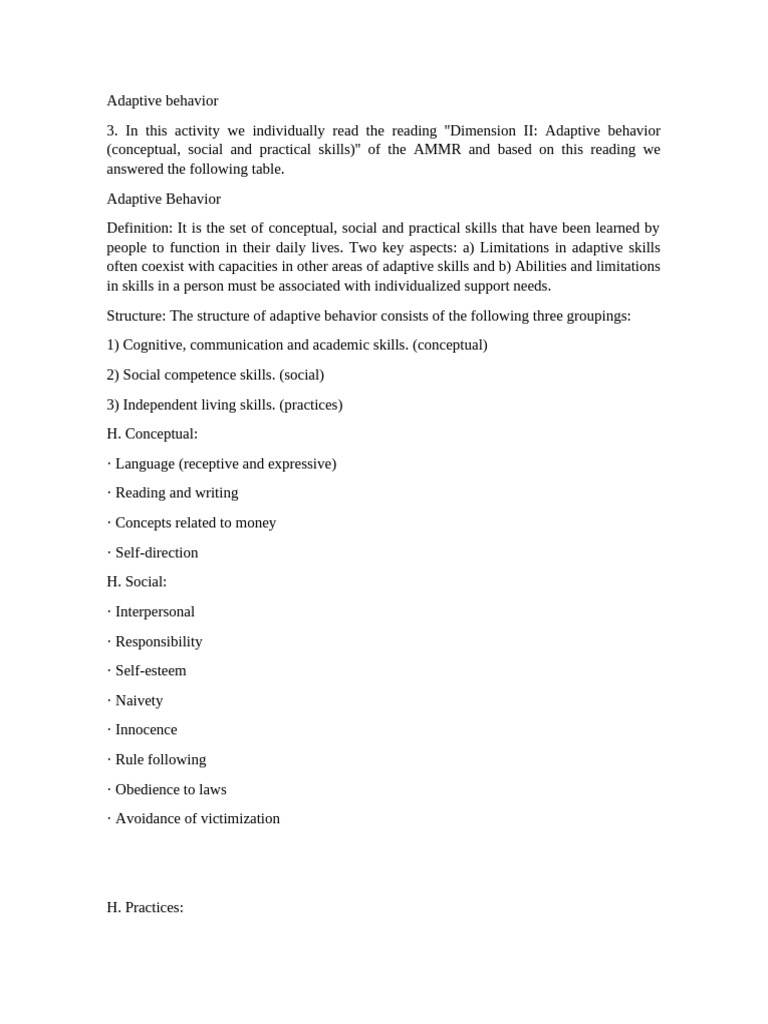 Adaptive behavior

3. In this activity we individually read the reading "Dimension II: Adaptive behavior (conceptual, social and practical skills)" of the AMMR and based on this reading we answered the following table.

Adaptive Behavior

Definition: It is the set of conceptual, social and practical skills that have been learned by people to function in their daily lives. Two key aspects: a) Limitations in adaptive skills often coexist with capacities in other areas of adaptive skills and b) Abilities and limitations in skills in a person must be associated with individualized support needs.

Structure: The structure of adaptive behavior consists of the following three groupings:

1) Cognitive, communication and academic skills. (conceptual)

2) Social competence skills. (social)

3) Independent living skills. (practices)

H. Conceptual:

· Language (receptive and expressive)

· Reading and writing

· Concepts related to money

· Self-direction

H. Social:

· Interpersonal

· Responsibility

· Self-esteem

· Naivety

· Innocence

· Rule following

· Obedience to laws

· Avoidance of victimization

H. Practices: